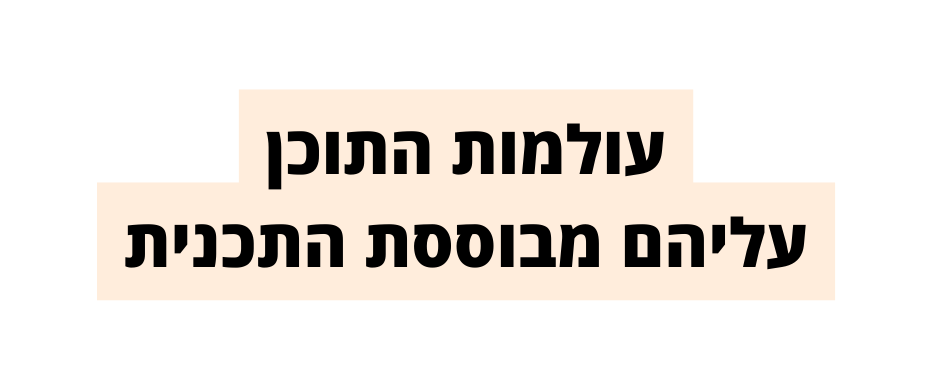 עולמות התוכן
עליהם מבוססת התכנית